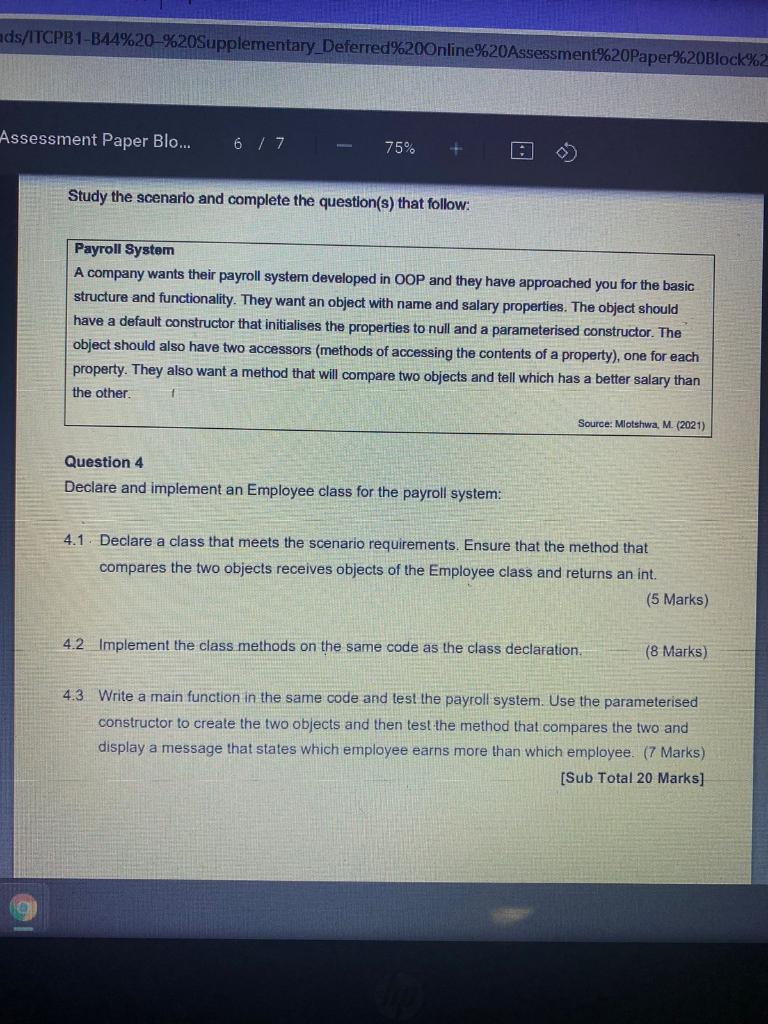 ads/ITCPB1-B44%20-%20Supplementary_Deferred%20Online%20Assessment%20Paper%20Block%2

Assessment Paper Blo... 6 / 7 — 75% +

Study the scenario and complete the question(s) that follow:

Payroll System
A company wants their payroll system developed in OOP and they have approached you for the basic structure and functionality. They want an object with name and salary properties. The object should have a default constructor that initialises the properties to null and a parameterised constructor. The object should also have two accessors (methods of accessing the contents of a property), one for each property. They also want a method that will compare two objects and tell which has a better salary than the other.

Source: Mlotshwa, M. (2021)

Question 4
Declare and implement an Employee class for the payroll system:

4.1 Declare a class that meets the scenario requirements. Ensure that the method that compares the two objects receives objects of the Employee class and returns an int.
(5 Marks)

4.2 Implement the class methods on the same code as the class declaration. (8 Marks)

4.3 Write a main function in the same code and test the payroll system. Use the parameterised constructor to create the two objects and then test the method that compares the two and display a message that states which employee earns more than which employee. (7 Marks)
[Sub Total 20 Marks]